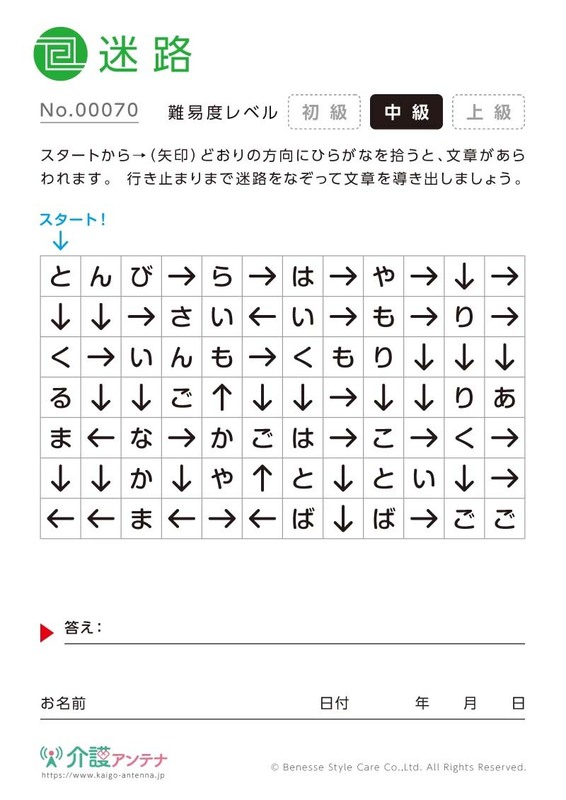 迷路

No.00070 難易度レベル 初級 中級 上級

スタートから→（矢印）どおりの方向にひらがなを拾うと、文章があらわれます。 行き止まりまで迷路をなぞって文章を導き出しましょう。

スタート！
↓

| と | ん | び | → | ら | → | は | → | や | → | ↓ | → |
|---|---|---|---|---|---|---|---|---|---|---|---|
| ↓ | ↓ | → | さ | い | ← | い | → | も | → | り | → |
| く | → | い | ん | も | → | く | も | り | ↓ | ↓ | ↓ |
| る | ↓ | ↓ | ご | ↑ | ↓ | ↓ | → | ↓ | ↓ | り | あ |
| ま | ← | な | → | か | ご | は | → | こ | → | く | → |
| ↓ | ↓ | か | ↓ | や | ↑ | と | ↓ | と | い | ↓ | → |
| ← | ← | ま | ← | → | ← | ば | ↓ | ば | → | ご | ご |

答え：

お名前 日付 年 月 日

介護アンテナ
https://www.kaigo-antenna.jp

© Benesse Style Care Co.,Ltd. All Rights Reserved.